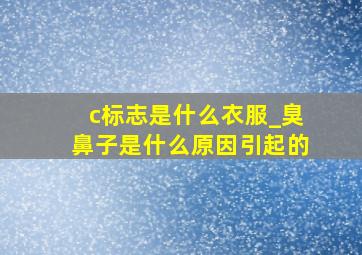 c标志是什么衣服_臭鼻子是什么原因引起的